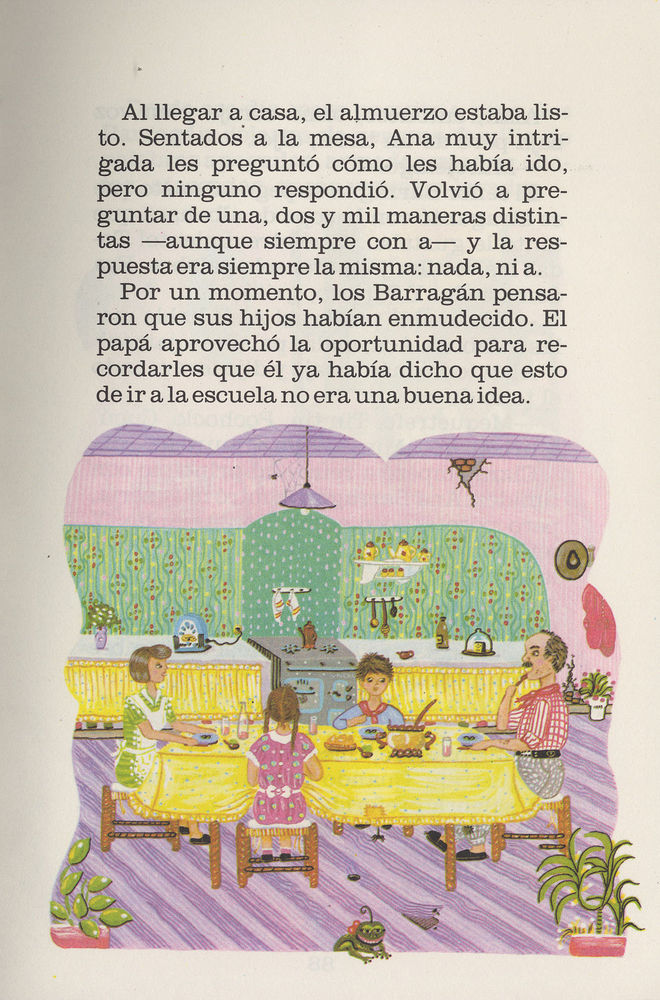 Al llegar a casa, el almuerzo estaba listo. Sentados a la mesa, Ana muy intrigada les preguntó cómo les había ido, pero ninguno respondió. Volvió a preguntar de una, dos y mil maneras distintas —aunque siempre con a— y la respuesta era siempre la misma: nada, ni a.

Por un momento, los Barragán pensaron que sus hijos habían enmudecido. El papá aprovechó la oportunidad para recordarles que él ya había dicho que esto de ir a la escuela no era una buena idea.